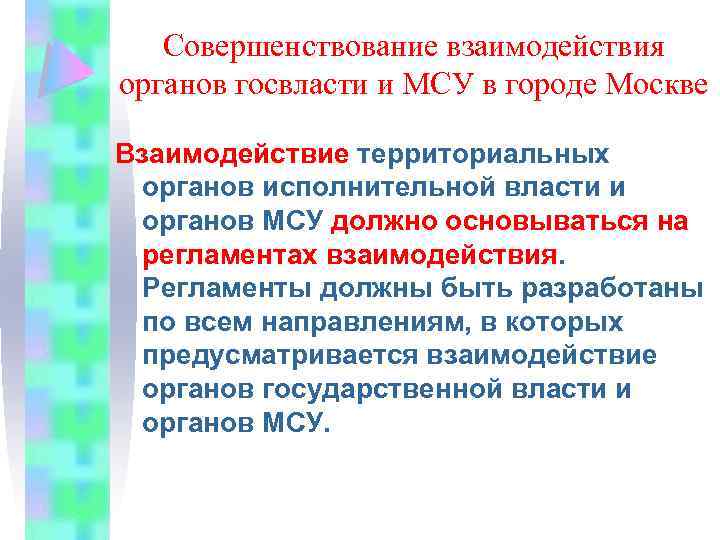 Совершенствование взаимодействия органов госвласти и МСУ в городе Москве

Взаимодействие территориальных органов исполнительной власти и органов МСУ должно основываться на регламентах взаимодействия. Регламенты должны быть разработаны по всем направлениям, в которых предусматривается взаимодействие органов государственной власти и органов МСУ.